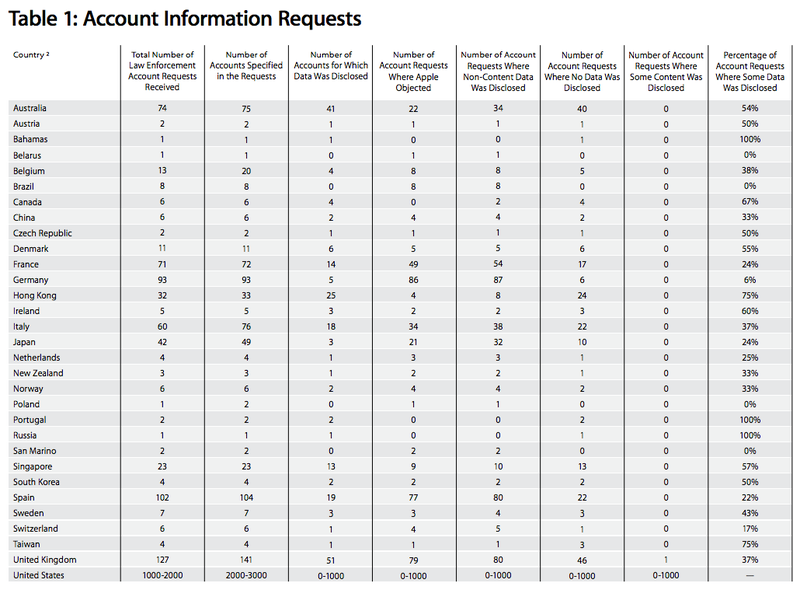 Table 1: Account Information Requests

| Country ² | Total Number of Law Enforcement Account Requests Received | Number of Accounts Specified in the Requests | Number of Accounts for Which Data Was Disclosed | Number of Account Requests Where Apple Objected | Number of Account Requests Where Non-Content Data Was Disclosed | Number of Account Requests Where No Data Was Disclosed | Number of Account Requests Where Some Content Was Disclosed | Percentage of Account Requests Where Some Data Was Disclosed |
|---|---|---|---|---|---|---|---|---|
| Australia | 74 | 75 | 41 | 22 | 34 | 40 | 0 | 54% |
| Austria | 2 | 2 | 1 | 1 | 1 | 1 | 0 | 50% |
| Bahamas | 1 | 1 | 1 | 0 | 0 | 1 | 0 | 100% |
| Belarus | 1 | 1 | 0 | 1 | 1 | 0 | 0 | 0% |
| Belgium | 13 | 20 | 4 | 8 | 8 | 5 | 0 | 38% |
| Brazil | 8 | 8 | 0 | 8 | 8 | 0 | 0 | 0% |
| Canada | 6 | 6 | 4 | 0 | 2 | 4 | 0 | 67% |
| China | 6 | 6 | 2 | 4 | 4 | 2 | 0 | 33% |
| Czech Republic | 2 | 2 | 1 | 1 | 1 | 1 | 0 | 50% |
| Denmark | 11 | 11 | 6 | 5 | 5 | 6 | 0 | 55% |
| France | 71 | 72 | 14 | 49 | 54 | 17 | 0 | 24% |
| Germany | 93 | 93 | 5 | 86 | 87 | 6 | 0 | 6% |
| Hong Kong | 32 | 33 | 25 | 4 | 8 | 24 | 0 | 75% |
| Ireland | 5 | 5 | 3 | 2 | 2 | 3 | 0 | 60% |
| Italy | 60 | 76 | 18 | 34 | 38 | 22 | 0 | 37% |
| Japan | 42 | 49 | 3 | 21 | 32 | 10 | 0 | 24% |
| Netherlands | 4 | 4 | 1 | 3 | 3 | 1 | 0 | 25% |
| New Zealand | 3 | 3 | 1 | 2 | 2 | 1 | 0 | 33% |
| Norway | 6 | 6 | 2 | 4 | 4 | 2 | 0 | 33% |
| Poland | 1 | 2 | 0 | 1 | 1 | 0 | 0 | 0% |
| Portugal | 2 | 2 | 2 | 0 | 0 | 2 | 0 | 100% |
| Russia | 1 | 1 | 1 | 0 | 0 | 1 | 0 | 100% |
| San Marino | 2 | 2 | 0 | 2 | 2 | 0 | 0 | 0% |
| Singapore | 23 | 23 | 13 | 9 | 10 | 13 | 0 | 57% |
| South Korea | 4 | 4 | 2 | 2 | 2 | 2 | 0 | 50% |
| Spain | 102 | 104 | 19 | 77 | 80 | 22 | 0 | 22% |
| Sweden | 7 | 7 | 3 | 3 | 4 | 3 | 0 | 43% |
| Switzerland | 6 | 6 | 1 | 4 | 5 | 1 | 0 | 17% |
| Taiwan | 4 | 4 | 1 | 1 | 1 | 3 | 0 | 75% |
| United Kingdom | 127 | 141 | 51 | 79 | 80 | 46 | 1 | 37% |
| United States | 1000-2000 | 2000-3000 | 0-1000 | 0-1000 | 0-1000 | 0-1000 | 0-1000 | — |